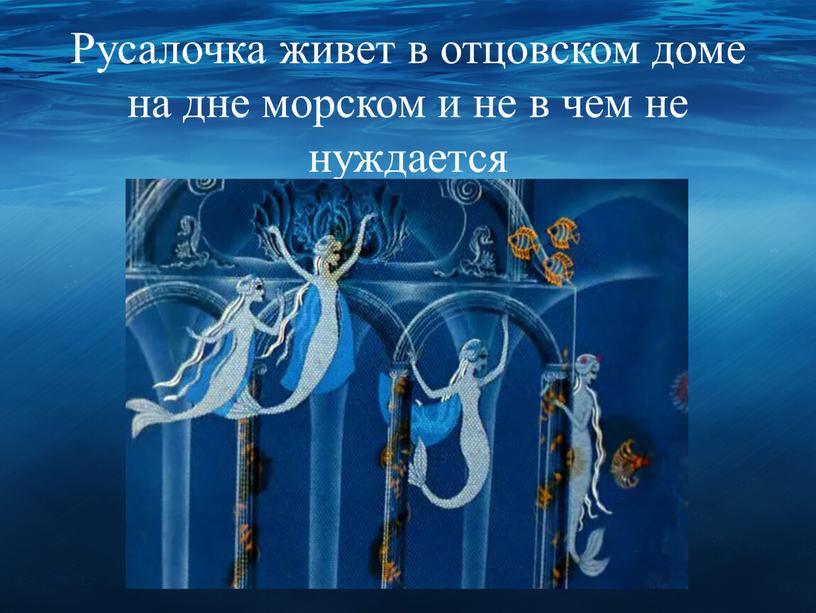 Русалочка живет в отцовском доме на дне морском и не в чем не нуждается